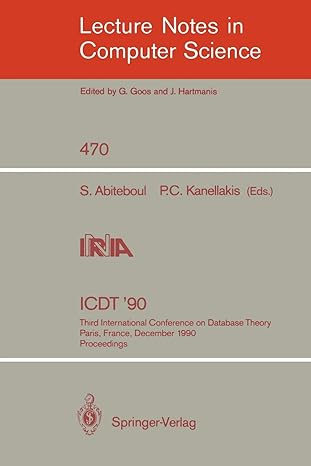 Lecture Notes in Computer Science

Edited by G. Goos and J. Hartmanis

470

S. Abiteboul P.C. Kanellakis (Eds.)

INRIA

ICDT '90

Third International Conference on Database Theory
Paris, France, December 1990
Proceedings

Springer-Verlag